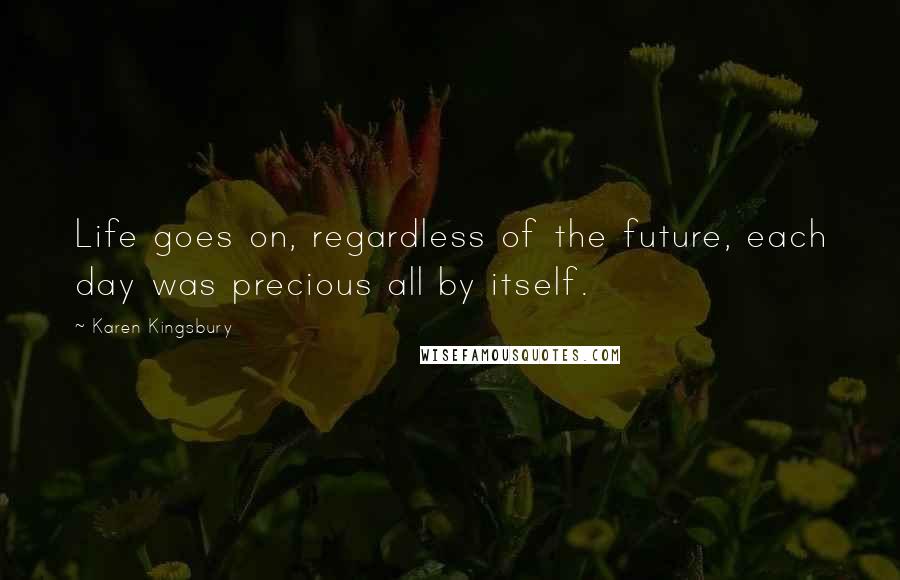 Life goes on, regardless of the future, each day was precious all by itself.

~ Karen Kingsbury

WISEFAMOUSQUOTES.COM